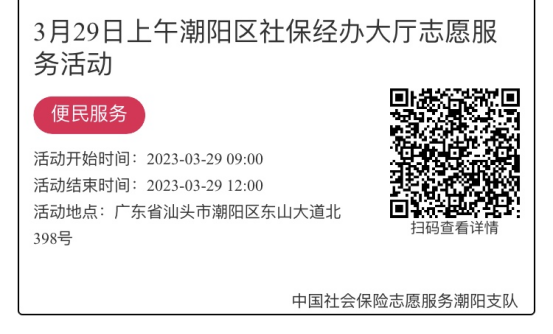 3月29日上午潮阳区社保经办大厅志愿服务活动

便民服务

活动开始时间：2023-03-29 09:00
活动结束时间：2023-03-29 12:00
活动地点：广东省汕头市潮阳区东山大道北398号

扫码查看详情

中国社会保险志愿服务潮阳支队